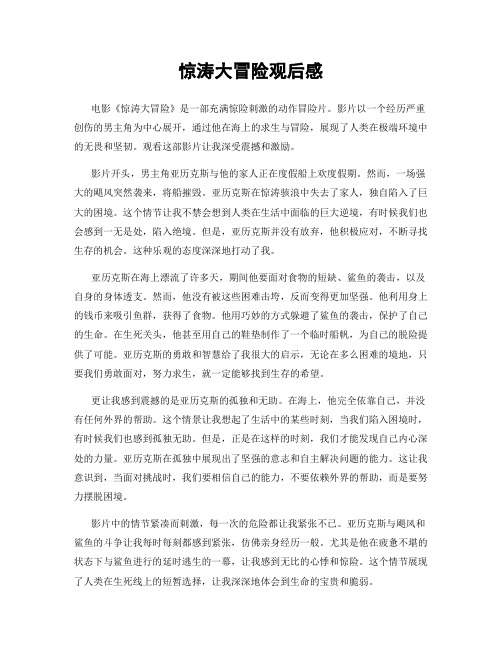 惊涛大冒险观后感

电影《惊涛大冒险》是一部充满惊险刺激的动作冒险片。影片以一个经历严重创伤的男主角为中心展开，通过他在海上的求生与冒险，展现了人类在极端环境中的无畏和坚韧。观看这部影片让我深受震撼和激励。

影片开头，男主角亚历克斯与他的家人正在度假船上欢度假期。然而，一场强大的飓风突然袭来，将船摧毁。亚历克斯在惊涛骇浪中失去了家人，独自陷入了巨大的困境。这个情节让我不禁会想到人类在生活中面临的巨大逆境，有时候我们也会感到一无是处，陷入绝境。但是，亚历克斯并没有放弃，他积极应对，不断寻找生存的机会。这种乐观的态度深深地打动了我。

亚历克斯在海上漂流了许多天，期间他要面对食物的短缺、鲨鱼的袭击，以及自身的身体透支。然而，他没有被这些困难击垮，反而变得更加坚强。他利用身上的钱币来吸引鱼群，获得了食物。他用巧妙的方式躲避了鲨鱼的袭击，保护了自己的生命。在生死关头，他甚至用自己的鞋垫制作了一个临时船帆，为自己的脱险提供了可能。亚历克斯的勇敢和智慧给了我很大的启示，无论在多么困难的境地，只要我们勇敢面对，努力求生，就一定能够找到生存的希望。

更让我感到震撼的是亚历克斯的孤独和无助。在海上，他完全依靠自己，并没有任何外界的帮助。这个情景让我想起了生活中的某些时刻，当我们陷入困境时，有时候我们也感到孤独无助。但是，正是在这样的时刻，我们才能发现自己内心深处的力量。亚历克斯在孤独中展现出了坚强的意志和自主解决问题的能力。这让我意识到，当面对挑战时，我们要相信自己的能力，不要依赖外界的帮助，而是要努力摆脱困境。

影片中的情节紧凑而刺激，每一次的危险都让我紧张不已。亚历克斯与飓风和鲨鱼的斗争让我每时每刻都感到紧张，仿佛亲身经历一般。尤其是他在疲惫不堪的状态下与鲨鱼进行的延时逃生的一幕，让我感到无比的心悸和惊险。这个情节展现了人类在生死线上的短暂选择，让我深深地体会到生命的宝贵和脆弱。